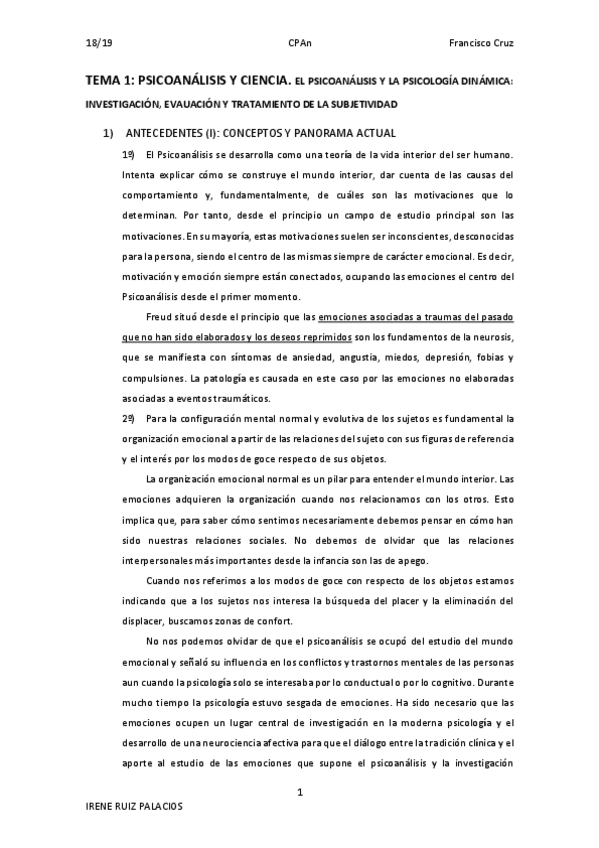 18/19 CPAn Francisco Cruz

TEMA 1: PSICOANÁLISIS Y CIENCIA. EL PSICOANÁLISIS Y LA PSICOLOGÍA DINÁMICA: INVESTIGACIÓN, EVAUACIÓN Y TRATAMIENTO DE LA SUBJETIVIDAD

1) ANTECEDENTES (I): CONCEPTOS Y PANORAMA ACTUAL

1º) El Psicoanálisis se desarrolla como una teoría de la vida interior del ser humano. Intenta explicar cómo se construye el mundo interior, dar cuenta de las causas del comportamiento y, fundamentalmente, de cuáles son las motivaciones que lo determinan. Por tanto, desde el principio un campo de estudio principal son las motivaciones. En su mayoría, estas motivaciones suelen ser inconscientes, desconocidas para la persona, siendo el centro de las mismas siempre de carácter emocional. Es decir, motivación y emoción siempre están conectados, ocupando las emociones el centro del Psicoanálisis desde el primer momento.

Freud situó desde el principio que las emociones asociadas a traumas del pasado que no han sido elaborados y los deseos reprimidos son los fundamentos de la neurosis, que se manifiesta con síntomas de ansiedad, angustia, miedos, depresión, fobias y compulsiones. La patología es causada en este caso por las emociones no elaboradas asociadas a eventos traumáticos.

2º) Para la configuración mental normal y evolutiva de los sujetos es fundamental la organización emocional a partir de las relaciones del sujeto con sus figuras de referencia y el interés por los modos de goce respecto de sus objetos.

La organización emocional normal es un pilar para entender el mundo interior. Las emociones adquieren la organización cuando nos relacionamos con los otros. Esto implica que, para saber cómo sentimos necesariamente debemos pensar en cómo han sido nuestras relaciones sociales. No debemos de olvidar que las relaciones interpersonales más importantes desde la infancia son las de apego.

Cuando nos referimos a los modos de goce con respecto de los objetos estamos indicando que a los sujetos nos interesa la búsqueda del placer y la eliminación del displacer, buscamos zonas de confort.

No nos podemos olvidar de que el psicoanálisis se ocupó del estudio del mundo emocional y señaló su influencia en los conflictos y trastornos mentales de las personas aun cuando la psicología solo se interesaba por lo conductual o por lo cognitivo. Durante mucho tiempo la psicología estuvo sesgada de emociones. Ha sido necesario que las emociones ocupen un lugar central de investigación en la moderna psicología y el desarrollo de una neurociencia afectiva para que el diálogo entre la tradición clínica y el aporte al estudio de las emociones que supone el psicoanálisis y la investigación

1

IRENE RUIZ PALACIOS